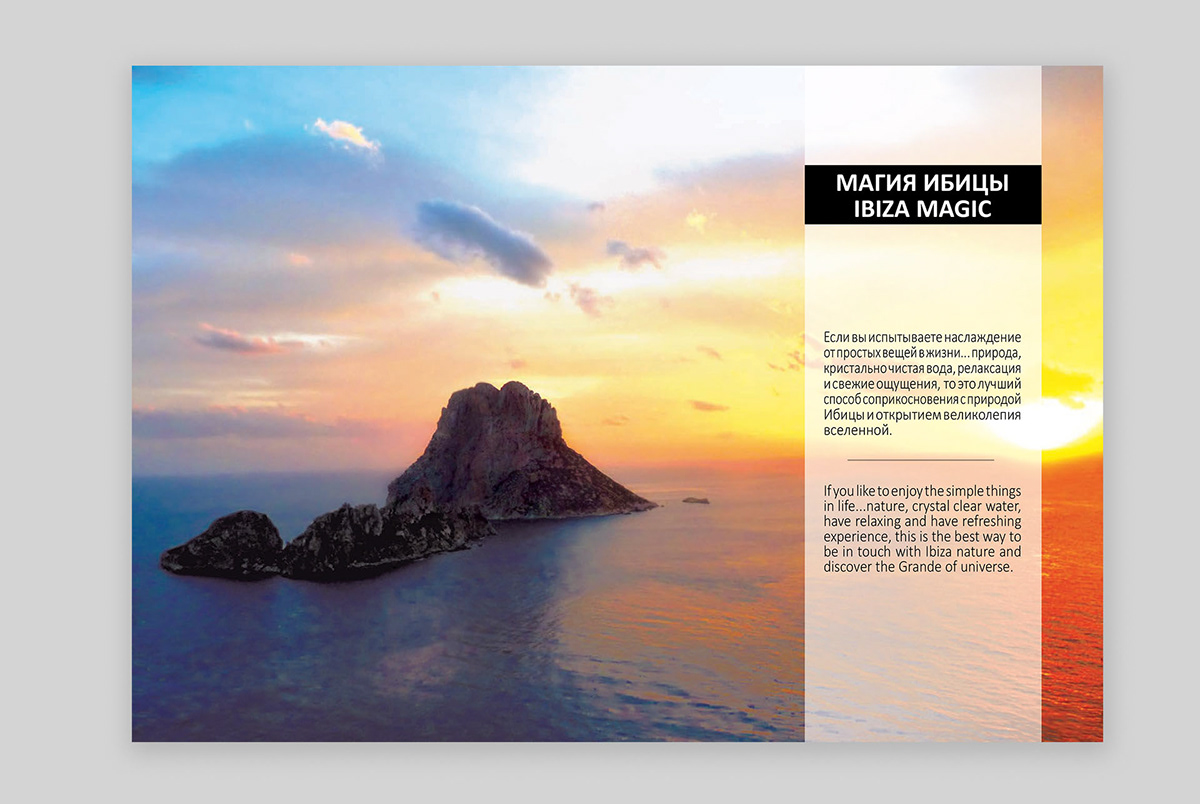 МАГИЯ ИБИЦЫ
IBIZA MAGIC

Если вы испытываете наслаждение от простых вещей в жизни... природа, кристально чистая вода, релаксация и свежие ощущения, то это лучший способ соприкосновения с природой Ибицы и открытием великолепия вселенной.

If you like to enjoy the simple things in life...nature, crystal clear water, have relaxing and have refreshing experience, this is the best way to be in touch with Ibiza nature and discover the Grande of universe.